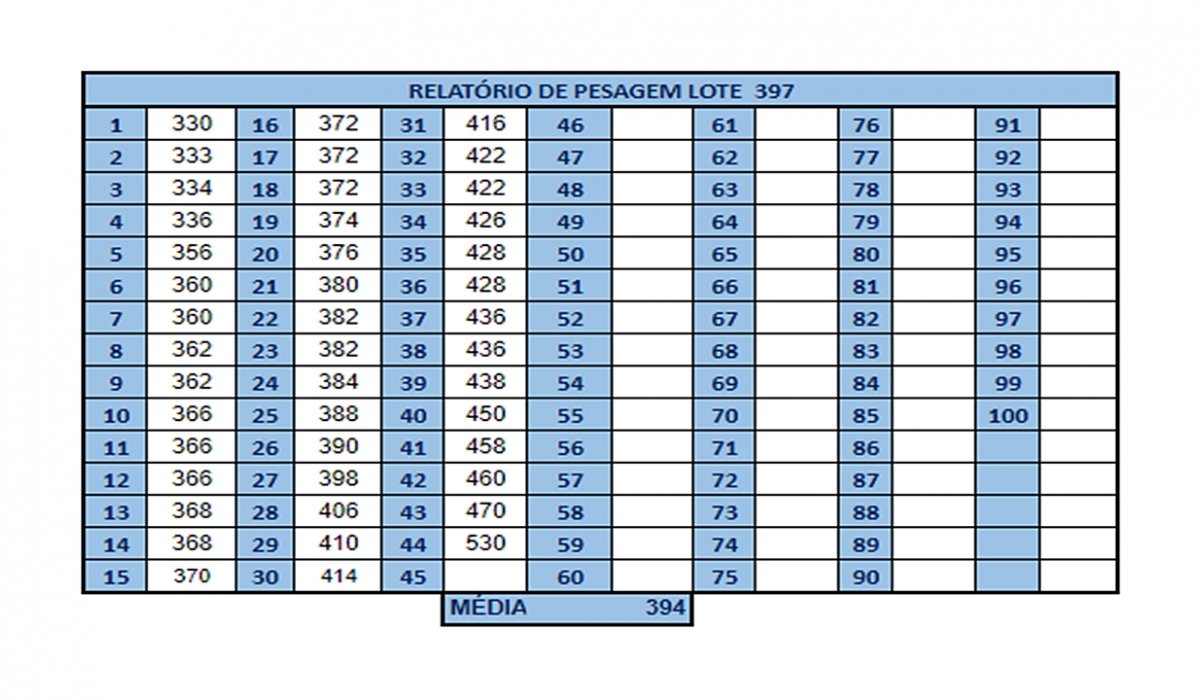 RELATÓRIO DE PESAGEM LOTE 397

| 1 | 330 | 16 | 372 | 31 | 416 | 46 | | 61 | | 76 | | 91 | |
|---|---|---|---|---|---|---|---|---|---|---|---|---|---|
| 2 | 333 | 17 | 372 | 32 | 422 | 47 | | 62 | | 77 | | 92 | |
| 3 | 334 | 18 | 372 | 33 | 422 | 48 | | 63 | | 78 | | 93 | |
| 4 | 336 | 19 | 374 | 34 | 426 | 49 | | 64 | | 79 | | 94 | |
| 5 | 356 | 20 | 376 | 35 | 428 | 50 | | 65 | | 80 | | 95 | |
| 6 | 360 | 21 | 380 | 36 | 428 | 51 | | 66 | | 81 | | 96 | |
| 7 | 360 | 22 | 382 | 37 | 436 | 52 | | 67 | | 82 | | 97 | |
| 8 | 362 | 23 | 382 | 38 | 436 | 53 | | 68 | | 83 | | 98 | |
| 9 | 362 | 24 | 384 | 39 | 438 | 54 | | 69 | | 84 | | 99 | |
| 10 | 366 | 25 | 388 | 40 | 450 | 55 | | 70 | | 85 | | 100 | |
| 11 | 366 | 26 | 390 | 41 | 458 | 56 | | 71 | | 86 | | | |
| 12 | 366 | 27 | 398 | 42 | 460 | 57 | | 72 | | 87 | | | |
| 13 | 368 | 28 | 406 | 43 | 470 | 58 | | 73 | | 88 | | | |
| 14 | 368 | 29 | 410 | 44 | 530 | 59 | | 74 | | 89 | | | |
| 15 | 370 | 30 | 414 | 45 | | 60 | | 75 | | 90 | | | |

MÉDIA 394